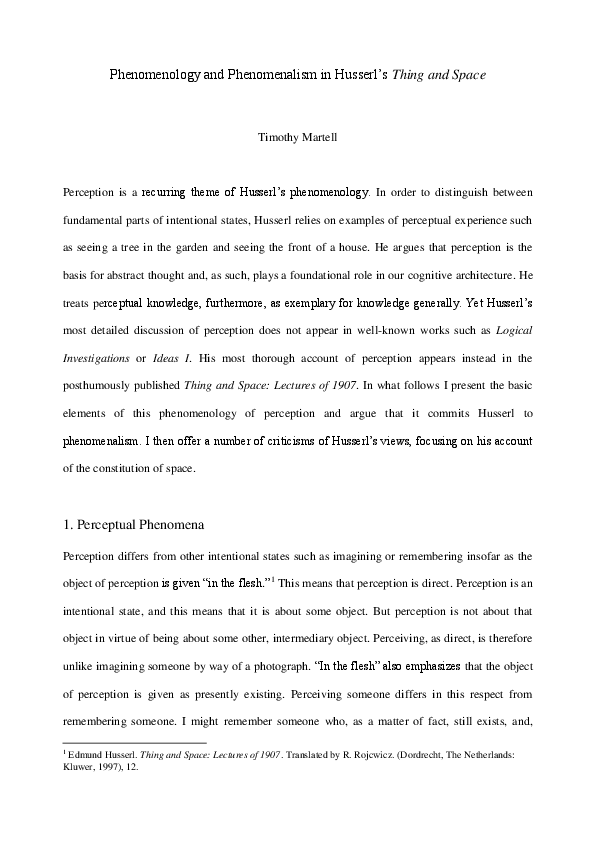 Phenomenology and Phenomenalism in Husserl's Thing and Space

Timothy Martell

Perception is a recurring theme of Husserl's phenomenology. In order to distinguish between fundamental parts of intentional states, Husserl relies on examples of perceptual experience such as seeing a tree in the garden and seeing the front of a house. He argues that perception is the basis for abstract thought and, as such, plays a foundational role in our cognitive architecture. He treats perceptual knowledge, furthermore, as exemplary for knowledge generally. Yet Husserl's most detailed discussion of perception does not appear in well-known works such as Logical Investigations or Ideas I. His most thorough account of perception appears instead in the posthumously published Thing and Space: Lectures of 1907. In what follows I present the basic elements of this phenomenology of perception and argue that it commits Husserl to phenomenalism. I then offer a number of criticisms of Husserl's views, focusing on his account of the constitution of space.

1. Perceptual Phenomena

Perception differs from other intentional states such as imagining or remembering insofar as the object of perception is given "in the flesh."$^1$ This means that perception is direct. Perception is an intentional state, and this means that it is about some object. But perception is not about that object in virtue of being about some other, intermediary object. Perceiving, as direct, is therefore unlike imagining someone by way of a photograph. "In the flesh" also emphasizes that the object of perception is given as presently existing. Perceiving someone differs in this respect from remembering someone. I might remember someone who, as a matter of fact, still exists, and,

$^1$ Edmund Husserl. Thing and Space: Lectures of 1907. Translated by R. Rojcewicz. (Dordrecht, The Netherlands: Kluwer, 1997), 12.